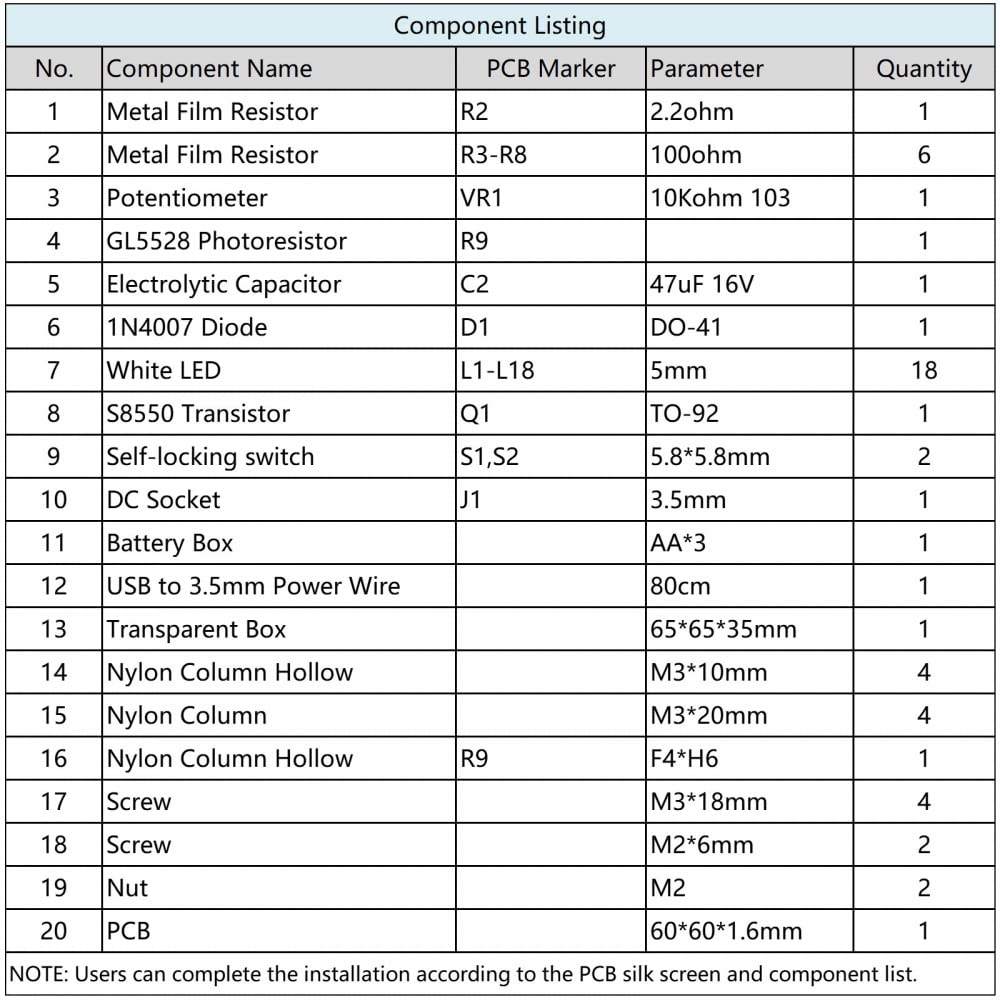 Component Listing

| No. | Component Name | PCB Marker | Parameter | Quantity |
|---|---|---|---|---|
| 1 | Metal Film Resistor | R2 | 2.2ohm | 1 |
| 2 | Metal Film Resistor | R3-R8 | 100ohm | 6 |
| 3 | Potentiometer | VR1 | 10Kohm 103 | 1 |
| 4 | GL5528 Photoresistor | R9 | | 1 |
| 5 | Electrolytic Capacitor | C2 | 47uF 16V | 1 |
| 6 | 1N4007 Diode | D1 | DO-41 | 1 |
| 7 | White LED | L1-L18 | 5mm | 18 |
| 8 | S8550 Transistor | Q1 | TO-92 | 1 |
| 9 | Self-locking switch | S1,S2 | 5.8*5.8mm | 2 |
| 10 | DC Socket | J1 | 3.5mm | 1 |
| 11 | Battery Box | | AA*3 | 1 |
| 12 | USB to 3.5mm Power Wire | | 80cm | 1 |
| 13 | Transparent Box | | 65*65*35mm | 1 |
| 14 | Nylon Column Hollow | | M3*10mm | 4 |
| 15 | Nylon Column | | M3*20mm | 4 |
| 16 | Nylon Column Hollow | R9 | F4*H6 | 1 |
| 17 | Screw | | M3*18mm | 4 |
| 18 | Screw | | M2*6mm | 2 |
| 19 | Nut | | M2 | 2 |
| 20 | PCB | | 60*60*1.6mm | 1 |

NOTE: Users can complete the installation according to the PCB silk screen and component list.